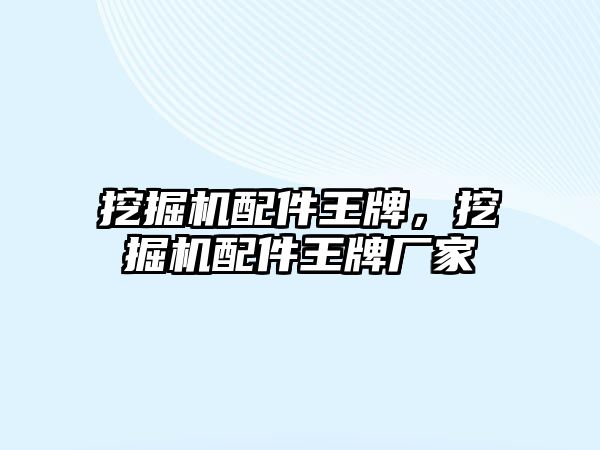 挖掘机配件王牌，挖掘机配件王牌厂家